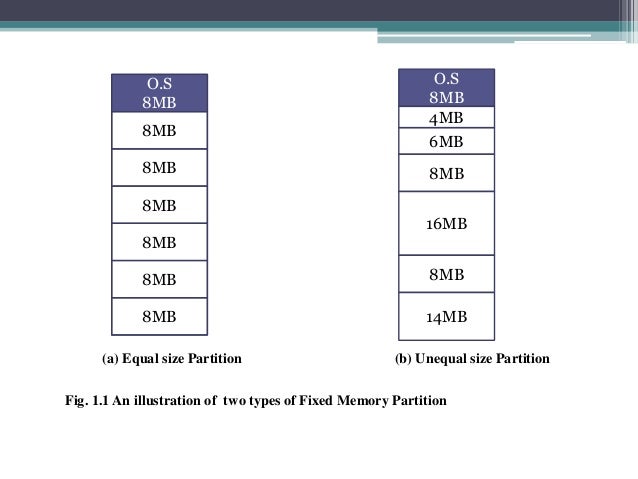 O.S
8MB

8MB

8MB

8MB

8MB

8MB

8MB

(a) Equal size Partition

O.S
8MB

4MB

6MB

8MB

16MB

8MB

14MB

(b) Unequal size Partition

Fig. 1.1 An illustration of two types of Fixed Memory Partition